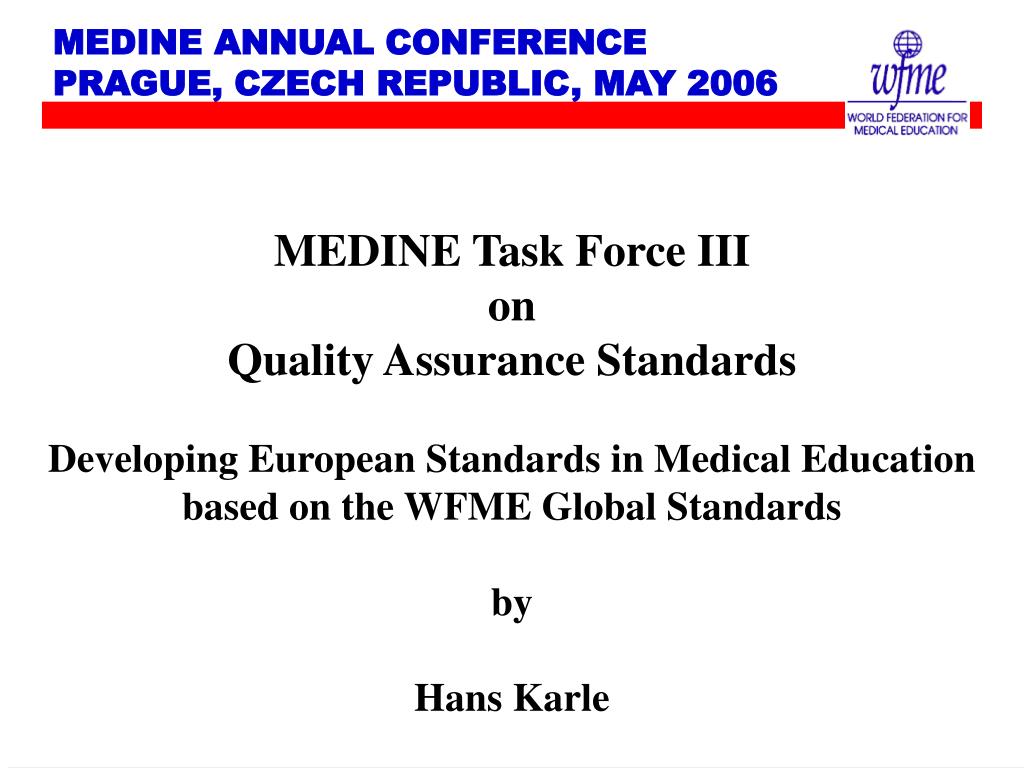 MEDINE ANNUAL CONFERENCE
PRAGUE, CZECH REPUBLIC, MAY 2006

wfme
WORLD FEDERATION FOR MEDICAL EDUCATION

MEDINE Task Force III
on
Quality Assurance Standards

Developing European Standards in Medical Education based on the WFME Global Standards

by

Hans Karle